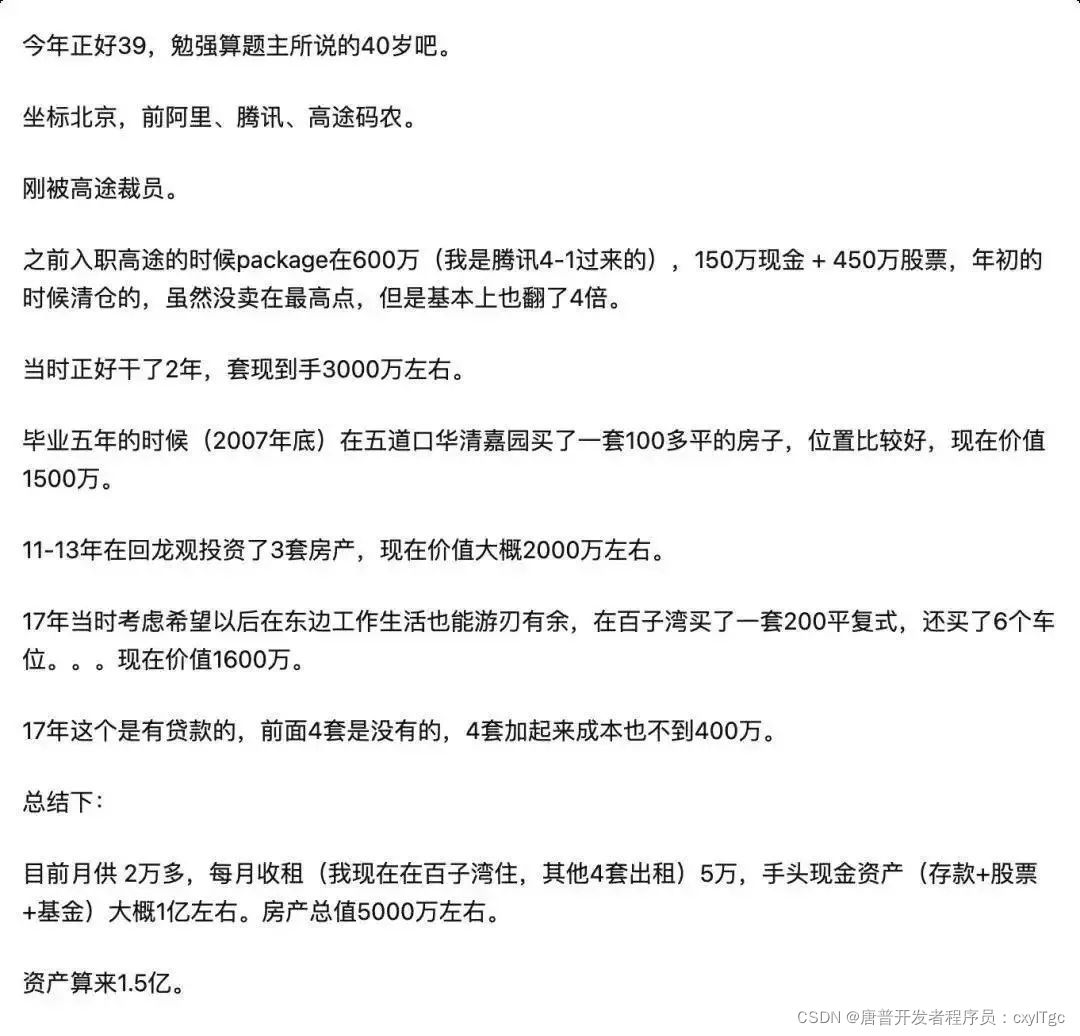 今年正好39，勉强算题主所说的40岁吧。

坐标北京，前阿里、腾讯、高途码农。

刚被高途裁员。

之前入职高途的时候package在600万（我是腾讯4-1过来的），150万现金 + 450万股票，年初的时候清仓的，虽然没卖在最高点，但是基本上也翻了4倍。

当时正好干了2年，套现到手3000万左右。

毕业五年的时候（2007年底）在五道口华清嘉园买了一套100多平的房子，位置比较好，现在价值1500万。

11-13年在回龙观投资了3套房产，现在价值大概2000万左右。

17年当时考虑希望以后在东边工作生活也能游刃有余，在百子湾买了一套200平复式，还买了6个车位。。。现在价值1600万。

17年这个是有贷款的，前面4套是没有的，4套加起来成本也不到400万。

总结下：

目前月供 2万多，每月收租（我现在在百子湾住，其他4套出租）5万，手头现金资产（存款+股票+基金）大概1亿左右。房产总值5000万左右。

资产算来1.5亿。

CSDN @唐普开发者程序员：cxylTgc